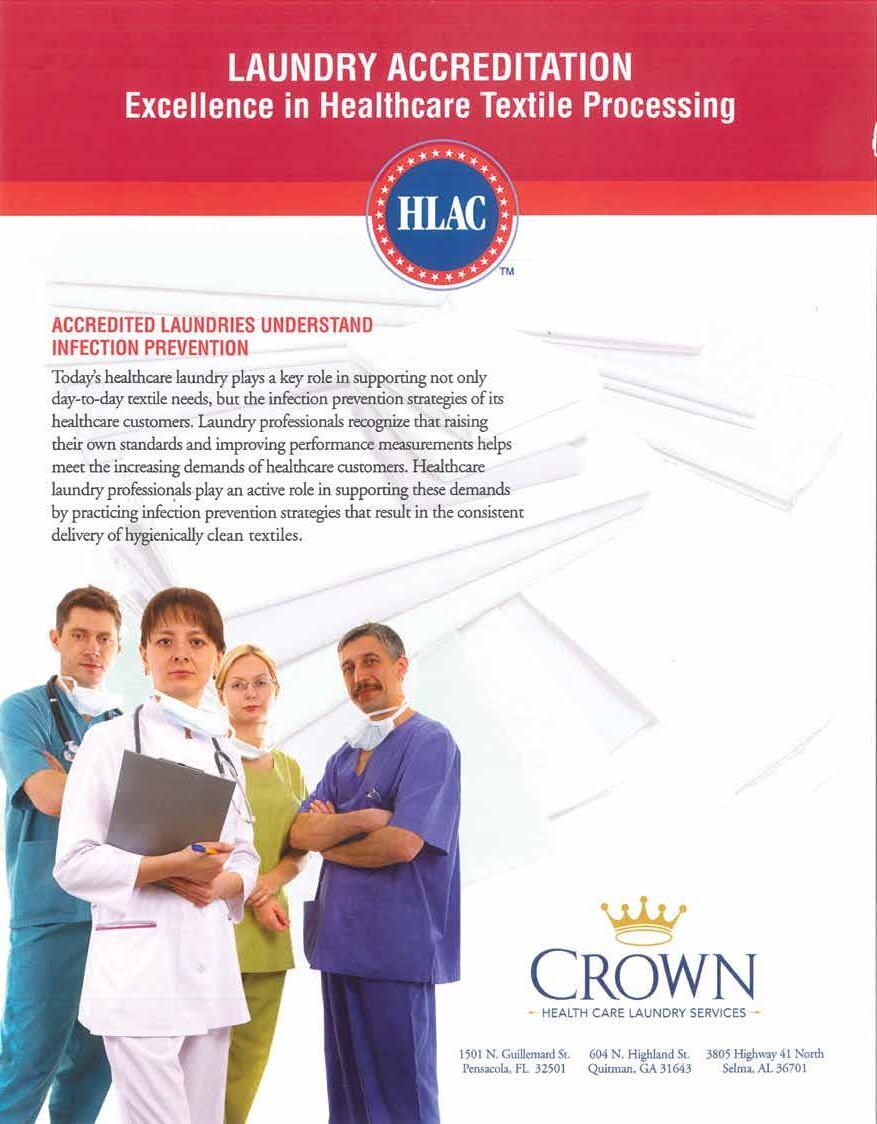 LAUNDRY ACCREDITATION
Excellence in Healthcare Textile Processing

HLAC
TM

ACCREDITED LAUNDRIES UNDERSTAND INFECTION PREVENTION

Today's healthcare laundry plays a key role in supporting not only day-to-day textile needs, but the infection prevention strategies of its healthcare customers. Laundry professionals recognize that raising their own standards and improving performance measurements helps meet the increasing demands of healthcare customers. Healthcare laundry professionals play an active role in supporting these demands by practicing infection prevention strategies that result in the consistent delivery of hygienically clean textiles.

CROWN
HEALTH CARE LAUNDRY SERVICES

1501 N. Guillemard St.
Pensacola, FL 32501

604 N. Highland St.
Quitman, GA 31643

3805 Highway 41 North
Selma, AL 36701